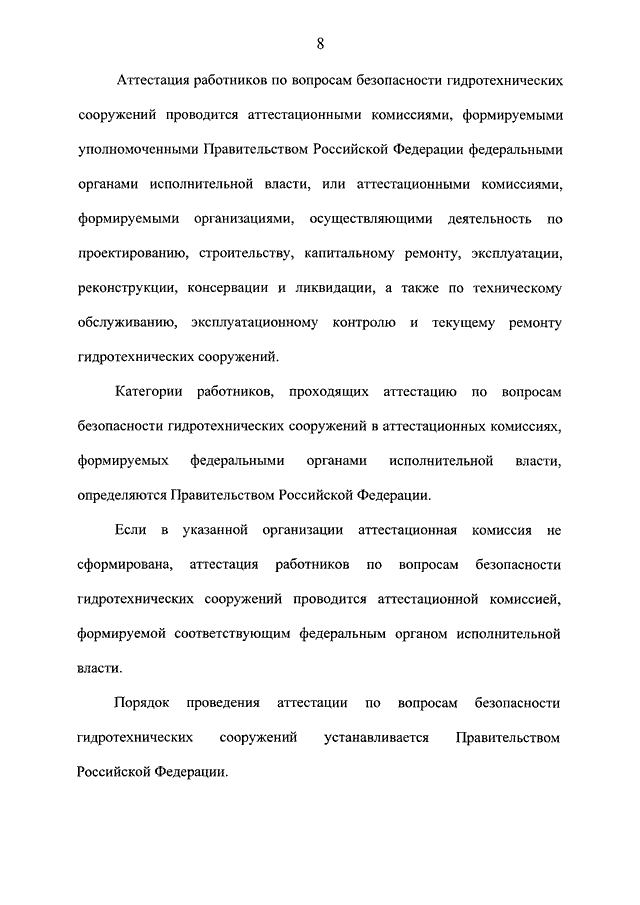 8

Аттестация работников по вопросам безопасности гидротехнических сооружений проводится аттестационными комиссиями, формируемыми уполномоченными Правительством Российской Федерации федеральными органами исполнительной власти, или аттестационными комиссиями, формируемыми организациями, осуществляющими деятельность по проектированию, строительству, капитальному ремонту, эксплуатации, реконструкции, консервации и ликвидации, а также по техническому обслуживанию, эксплуатационному контролю и текущему ремонту гидротехнических сооружений.

Категории работников, проходящих аттестацию по вопросам безопасности гидротехнических сооружений в аттестационных комиссиях, формируемых федеральными органами исполнительной власти, определяются Правительством Российской Федерации.

Если в указанной организации аттестационная комиссия не сформирована, аттестация работников по вопросам безопасности гидротехнических сооружений проводится аттестационной комиссией, формируемой соответствующим федеральным органом исполнительной власти.

Порядок проведения аттестации по вопросам безопасности гидротехнических сооружений устанавливается Правительством Российской Федерации.